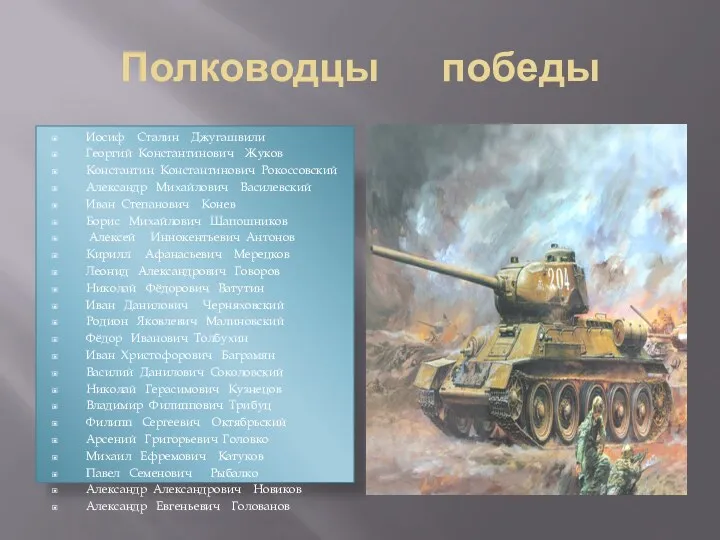 Полководцы победы

Иосиф Сталин Джугашвили
Георгий Константинович Жуков
Константин Константинович Рокоссовский
Александр Михайлович Василевский
Иван Степанович Конев
Борис Михайлович Шапошников
Алексей Иннокентьевич Антонов
Кирилл Афанасьевич Мерецков
Леонид Александрович Говоров
Николай Фёдорович Ватутин
Иван Данилович Черняховский
Родион Яковлевич Малиновский
Фёдор Иванович Толбухин
Иван Христофорович Баграмян
Василий Данилович Соколовский
Николай Герасимович Кузнецов
Владимир Филиппович Трибуц
Филипп Сергеевич Октябрьский
Арсений Григорьевич Головко
Михаил Ефремович Катуков
Павел Семенович Рыбалко
Александр Александрович Новиков
Александр Евгеньевич Голованов

204